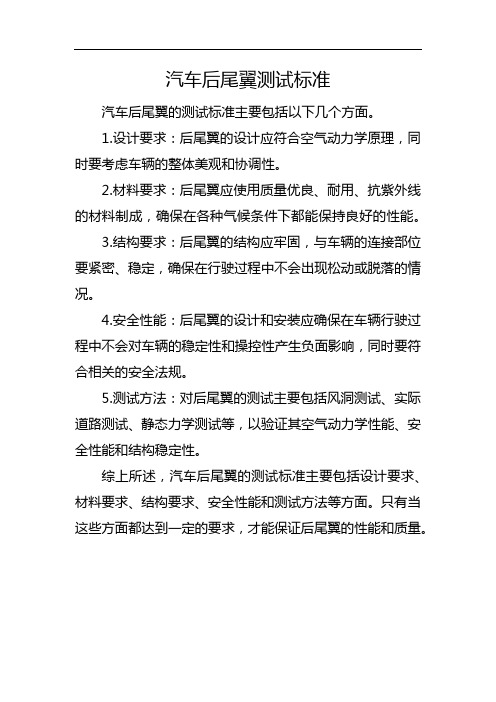 汽车后尾翼测试标准

汽车后尾翼的测试标准主要包括以下几个方面。

1.设计要求：后尾翼的设计应符合空气动力学原理，同时要考虑车辆的整体美观和协调性。

2.材料要求：后尾翼应使用质量优良、耐用、抗紫外线的材料制成，确保在各种气候条件下都能保持良好的性能。

3.结构要求：后尾翼的结构应牢固，与车辆的连接部位要紧密、稳定，确保在行驶过程中不会出现松动或脱落的情况。

4.安全性能：后尾翼的设计和安装应确保在车辆行驶过程中不会对车辆的稳定性和操控性产生负面影响，同时要符合相关的安全法规。

5.测试方法：对后尾翼的测试主要包括风洞测试、实际道路测试、静态力学测试等，以验证其空气动力学性能、安全性能和结构稳定性。

综上所述，汽车后尾翼的测试标准主要包括设计要求、材料要求、结构要求、安全性能和测试方法等方面。只有当这些方面都达到一定的要求，才能保证后尾翼的性能和质量。